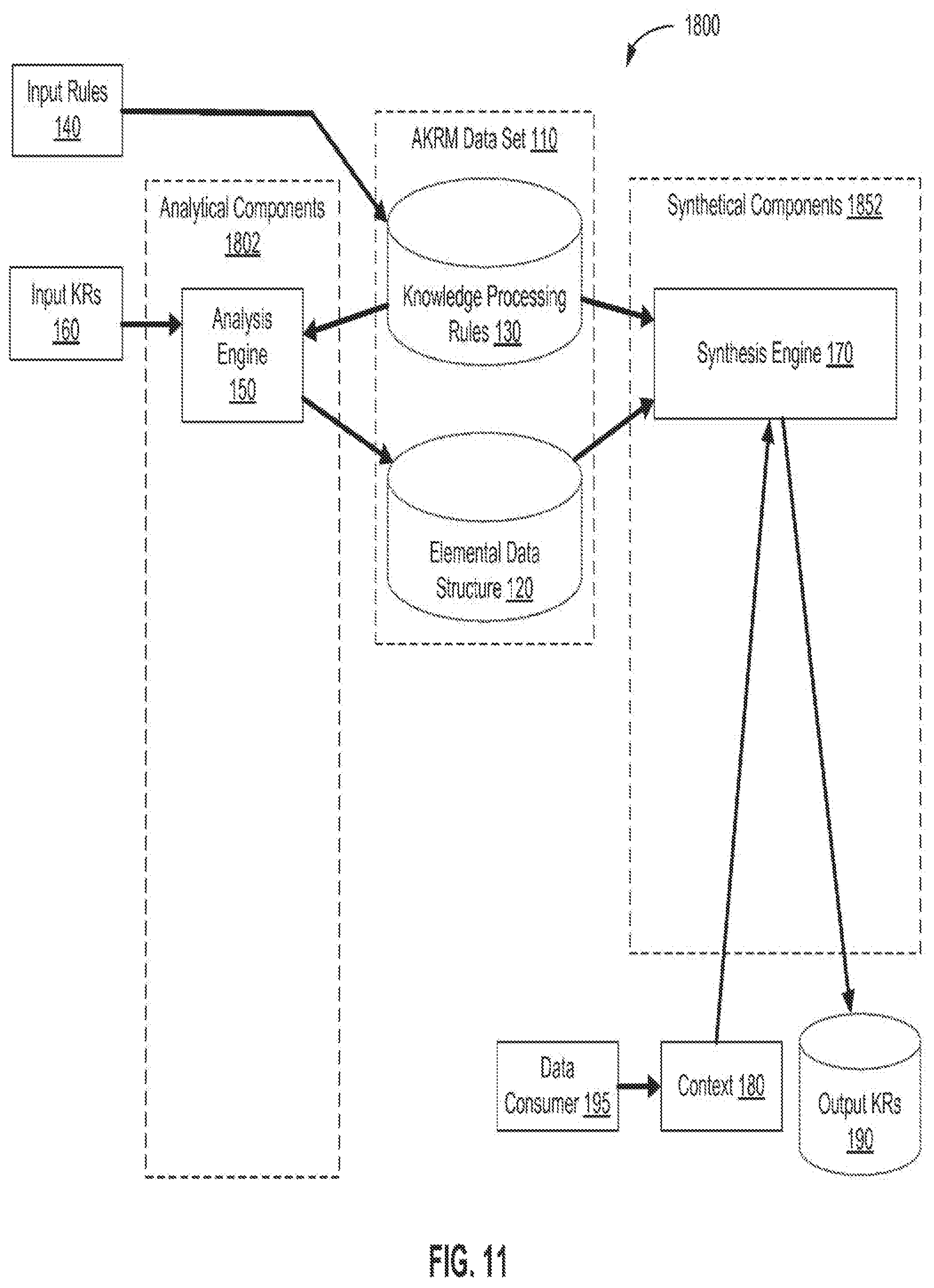 1800

Input Rules 140

AKRM Data Set 110

Analytical Components 1802

Synthetical Components 1852

Input KRs 160

Analysis Engine 150

Knowledge Processing Rules 130

Synthesis Engine 170

Elemental Data Structure 120

Data Consumer 195

Context 180

Output KRs 190

FIG. 11